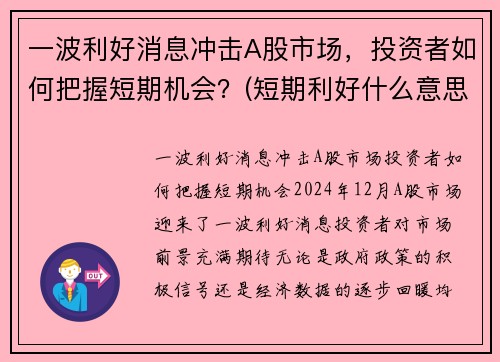 一波利好消息冲击A股市场，投资者如何把握短期机会?（短期利好什么意思

一波利好消息冲击A股市场投资者如何把握短期机会2024年12月A股市场迎来了一波利好消息投资者对市场前景充满期待无论是政府政策的积极信号还是经济数据的逐步回暖均

OUT